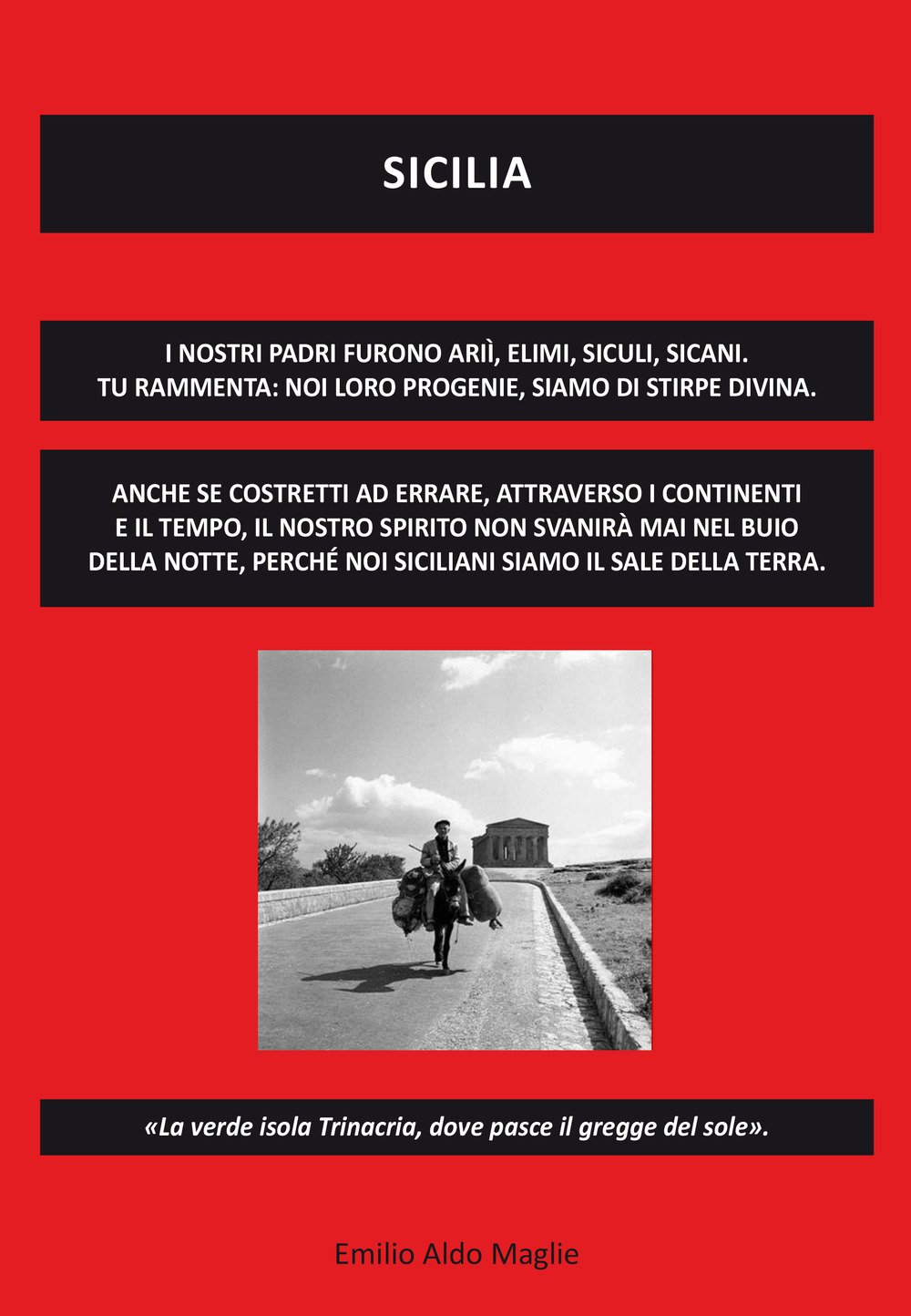 SICILIA

I NOSTRI PADRI FURONO ARIÌ, ELIMI, SICULI, SICANI.
TU RAMMENTA: NOI LORO PROGENIE, SIAMO DI STIRPE DIVINA.

ANCHE SE COSTRETTI AD ERRARE, ATTRAVERSO I CONTINENTI E IL TEMPO, IL NOSTRO SPIRITO NON SVANIRÀ MAI NEL BUIO DELLA NOTTE, PERCHÉ NOI SICILIANI SIAMO IL SALE DELLA TERRA.

«La verde isola Trinacria, dove pasce il gregge del sole».

Emilio Aldo Maglie